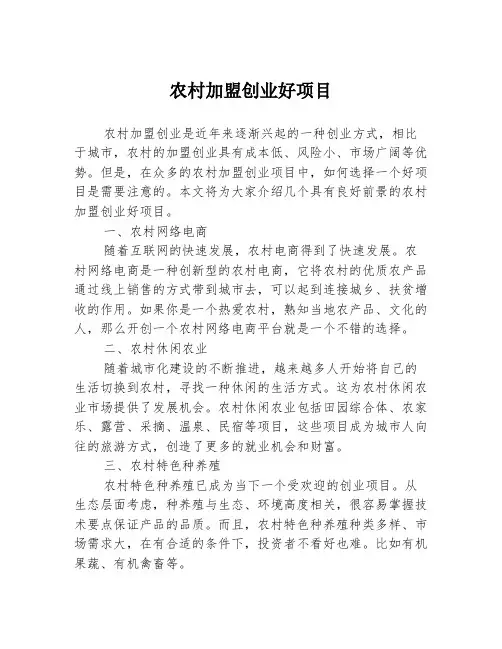 农村加盟创业好项目

农村加盟创业是近年来逐渐兴起的一种创业方式，相比于城市，农村的加盟创业具有成本低、风险小、市场广阔等优势。但是，在众多的农村加盟创业项目中，如何选择一个好项目是需要注意的。本文将为大家介绍几个具有良好前景的农村加盟创业好项目。

一、农村网络电商

随着互联网的快速发展，农村电商得到了快速发展。农村网络电商是一种创新型的农村电商，它将农村的优质农产品通过线上销售的方式带到城市去，可以起到连接城乡、扶贫增收的作用。如果你是一个热爱农村，熟知当地农产品、文化的人，那么开创一个农村网络电商平台就是一个不错的选择。

二、农村休闲农业

随着城市化建设的不断推进，越来越多人开始将自己的生活切换到农村，寻找一种休闲的生活方式。这为农村休闲农业市场提供了发展机会。农村休闲农业包括田园综合体、农家乐、露营、采摘、温泉、民宿等项目，这些项目成为城市人向往的旅游方式，创造了更多的就业机会和财富。

三、农村特色种养殖

农村特色种养殖已成为当下一个受欢迎的创业项目。从生态层面考虑，种养殖与生态、环境高度相关，很容易掌握技术要点保证产品的品质。而且，农村特色种养殖种类多样、市场需求大，在有合适的条件下，投资者不看好也难。比如有机果蔬、有机禽畜等。